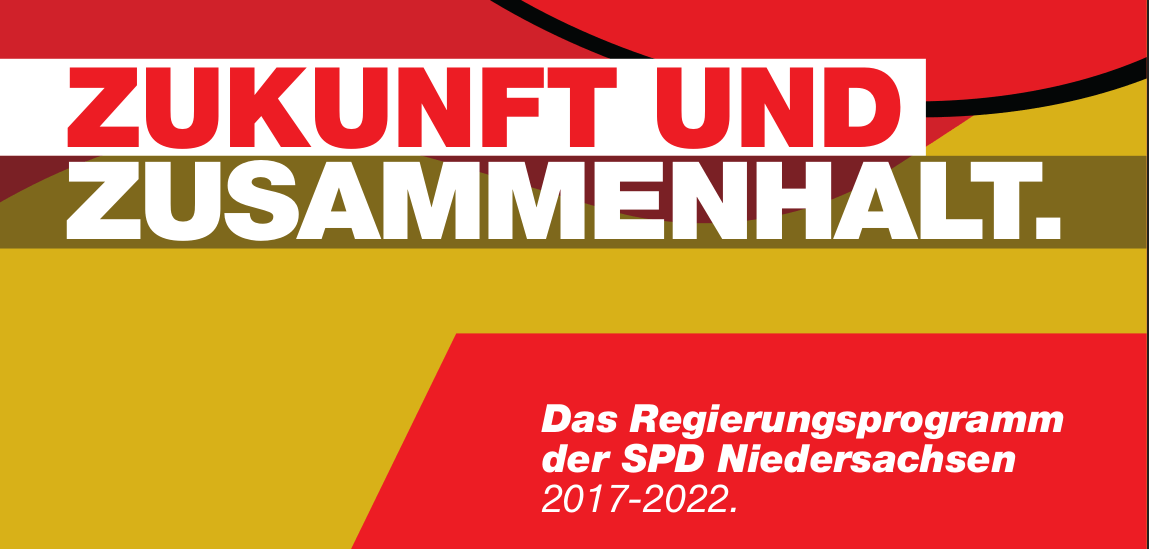 ZUKUNFT UND
ZUSAMMENHALT.

Das Regierungsprogramm
der SPD Niedersachsen
2017-2022.